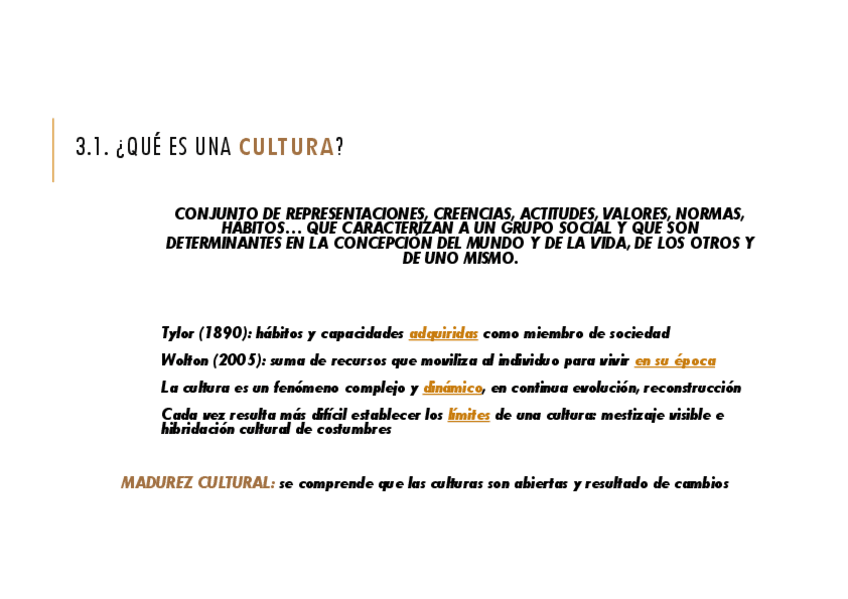 3.1. ¿QUÉ ES UNA CULTURA?

CONJUNTO DE REPRESENTACIONES, CREENCIAS, ACTITUDES, VALORES, NORMAS, HÁBITOS… QUE CARACTERIZAN A UN GRUPO SOCIAL Y QUE SON DETERMINANTES EN LA CONCEPCIÓN DEL MUNDO Y DE LA VIDA, DE LOS OTROS Y DE UNO MISMO.

Tylor (1890): hábitos y capacidades adquiridas como miembro de sociedad

Wolton (2005): suma de recursos que moviliza al individuo para vivir en su época

La cultura es un fenómeno complejo y dinámico, en continua evolución, reconstrucción

Cada vez resulta más difícil establecer los límites de una cultura: mestizaje visible e hibridación cultural de costumbres

MADUREZ CULTURAL: se comprende que las culturas son abiertas y resultado de cambios